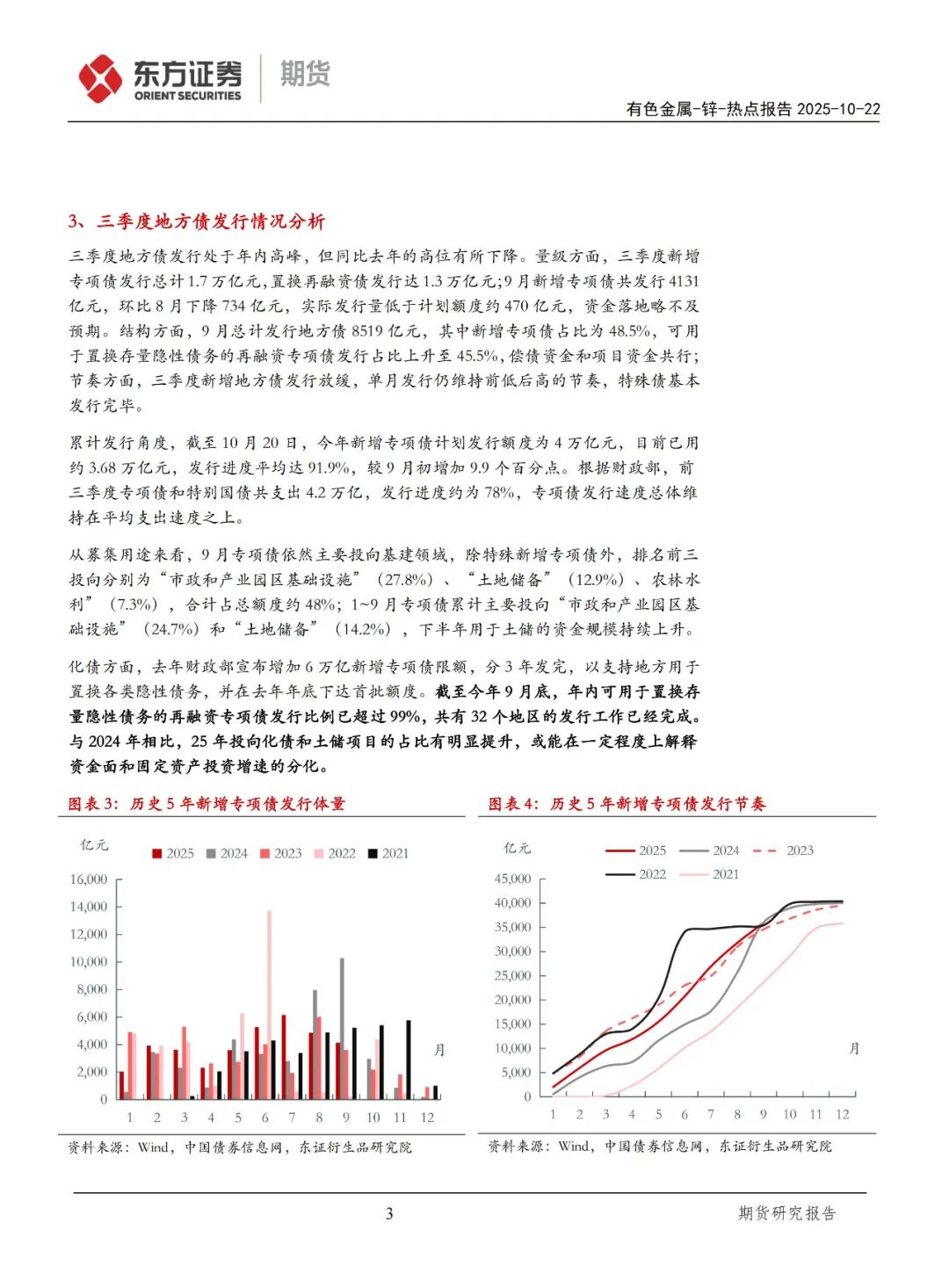 东方证券 ORIENT SECURITIES 期货

有色金属-锌-热点报告 2025-10-22

3、三季度地方债发行情况分析

三季度地方债发行处于年内高峰，但同比去年的高位有所下降。量级方面，三季度新增专项债发行总计1.7万亿元，置换再融资债发行达1.3万亿元；9月新增专项债共发行4131亿元，环比8月下降734亿元，实际发行量低于计划额度约470亿元，资金落地略不及预期。结构方面，9月总计发行地方债8519亿元，其中新增专项债占比为48.5%，可用于置换存量隐性债务的再融资专项债发行占比上升至45.5%，偿债资金和项目资金共行；节奏方面，三季度新增地方债发行放缓，单月发行仍维持前低后高的节奏，特殊债基本发行完毕。

累计发行角度，截至10月20日，今年新增专项债计划发行额度为4万亿元，目前已用约3.68万亿元，发行进度平均达91.9%，较9月初增加9.9个百分点。根据财政部，前三季度专项债和特别国债共支出4.2万亿，发行进度约为78%，专项债发行速度总体维持在平均支出速度之上。

从募集用途来看，9月专项债依然主要投向基建领域，除特殊新增专项债外，排名前三投向分别为“市政和产业园区基础设施”（27.8%）、“土地储备”（12.9%）、农林水利”（7.3%），合计占总额度约48%；1~9月专项债累计主要投向“市政和产业园区基础设施”（24.7%）和“土地储备”（14.2%），下半年用于土储的资金规模持续上升。

化债方面，去年财政部宣布增加6万亿新增专项债限额，分3年发完，以支持地方用于置换各类隐性债务，并在去年年底下达首批额度。截至今年9月底，年内可用于置换存量隐性债务的再融资专项债发行比例已超过99%，共有32个地区的发行工作已经完成。与2024年相比，25年投向化债和土储项目的占比有明显提升，或能在一定程度上解释资金面和固定资产投资增速的分化。

图表3：历史5年新增专项债发行体量

亿元
2025 2024 2023 2022 2021
16,000
14,000
12,000
10,000
8,000
6,000
4,000
2,000
0
1 2 3 4 5 6 7 8 9 10 11 12
月

资料来源：Wind，中国债券信息网，东证衍生品研究院

图表4：历史5年新增专项债发行节奏

亿元
2025 2024 2023
2022 2021
45,000
40,000
35,000
30,000
25,000
20,000
15,000
10,000
5,000
0
1 2 3 4 5 6 7 8 9 10 11 12
月

资料来源：Wind，中国债券信息网，东证衍生品研究院

3

期货研究报告